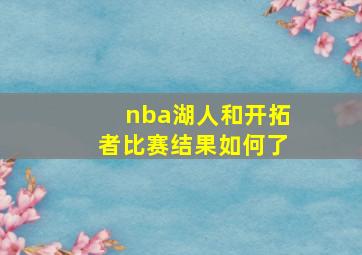 nba湖人和开拓者比赛结果如何了